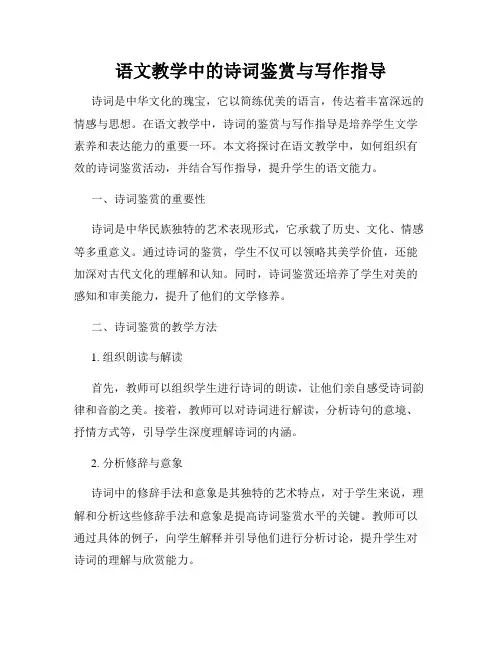 语文教学中的诗词鉴赏与写作指导

诗词是中华文化的瑰宝，它以简练优美的语言，传达着丰富深远的情感与思想。在语文教学中，诗词的鉴赏与写作指导是培养学生文学素养和表达能力的重要一环。本文将探讨在语文教学中，如何组织有效的诗词鉴赏活动，并结合写作指导，提升学生的语文能力。

一、诗词鉴赏的重要性

诗词是中华民族独特的艺术表现形式，它承载了历史、文化、情感等多重意义。通过诗词的鉴赏，学生不仅可以领略其美学价值，还能加深对古代文化的理解和认知。同时，诗词鉴赏还培养了学生对美的感知和审美能力，提升了他们的文学修养。

二、诗词鉴赏的教学方法

1. 组织朗读与解读

首先，教师可以组织学生进行诗词的朗读，让他们亲自感受诗词韵律和音韵之美。接着，教师可以对诗词进行解读，分析诗句的意境、抒情方式等，引导学生深度理解诗词的内涵。

2. 分析修辞与意象

诗词中的修辞手法和意象是其独特的艺术特点，对于学生来说，理解和分析这些修辞手法和意象是提高诗词鉴赏水平的关键。教师可以通过具体的例子，向学生解释并引导他们进行分析讨论，提升学生对诗词的理解与欣赏能力。